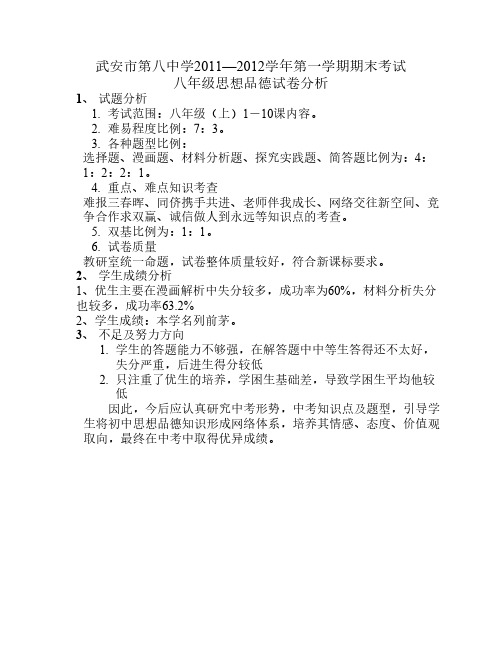 武安市第八中学2011—2012学年第一学期期末考试
八年级思想品德试卷分析

1、 试题分析

1. 考试范围：八年级（上）1－10课内容。

2. 难易程度比例：7：3。

3. 各种题型比例：

选择题、漫画题、材料分析题、探究实践题、简答题比例为：4：1：2：2：1。

4. 重点、难点知识考查

难报三春晖、同侪携手共进、老师伴我成长、网络交往新空间、竞争合作求双赢、诚信做人到永远等知识点的考查。

5. 双基比例为：1：1。

6. 试卷质量

教研室统一命题，试卷整体质量较好，符合新课标要求。

2、 学生成绩分析

1、优生主要在漫画解析中失分较多，成功率为60%，材料分析失分也较多，成功率63.2%

2、学生成绩：本学名列前茅。

3、 不足及努力方向

1. 学生的答题能力不够强，在解答题中中等生答得还不太好，失分严重，后进生得分较低

2. 只注重了优生的培养，学困生基础差，导致学困生平均他较低

因此，今后应认真研究中考形势，中考知识点及题型，引导学生将初中思想品德知识形成网络体系，培养其情感、态度、价值观取向，最终在中考中取得优异成绩。